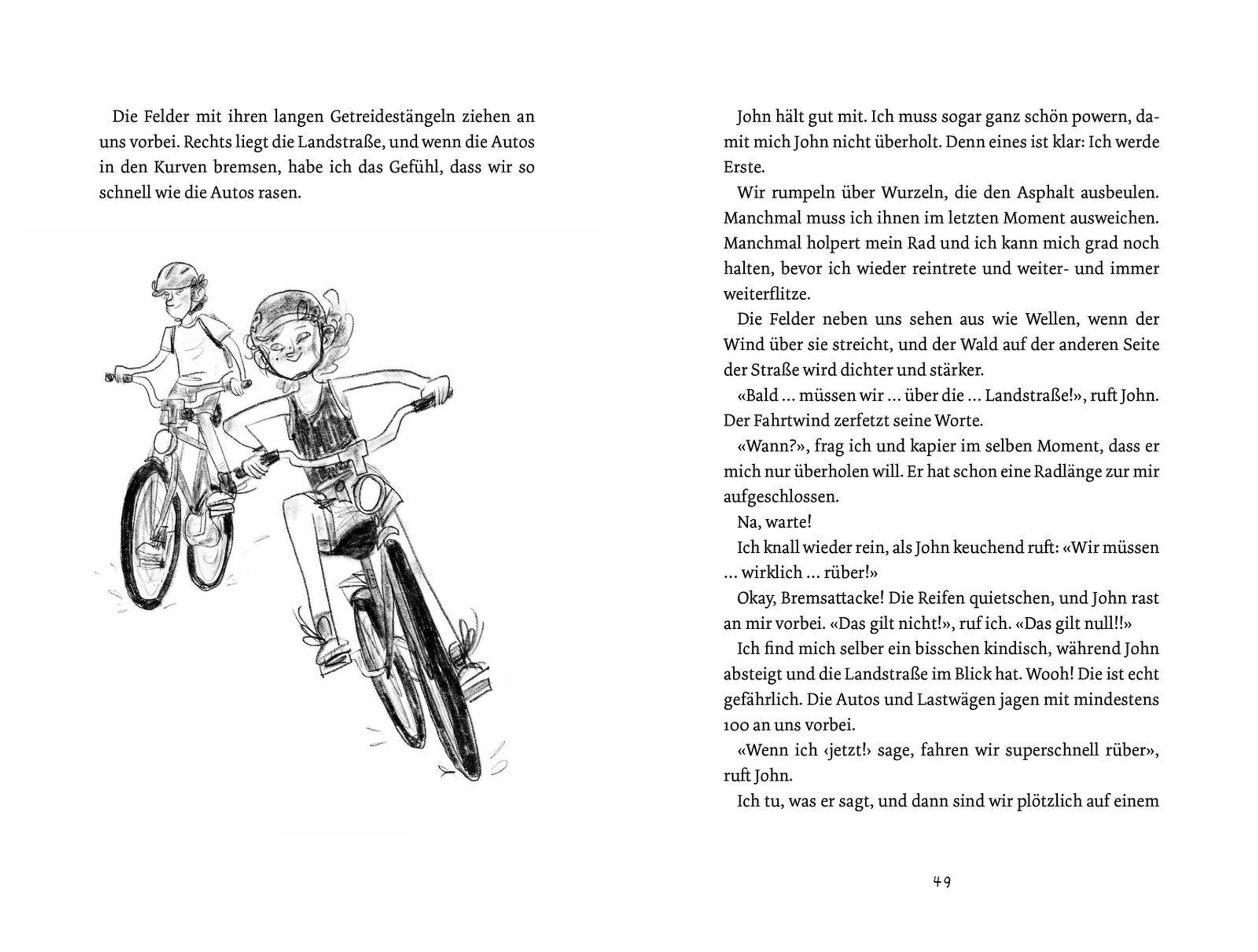 Die Felder mit ihren langen Getreidestängeln ziehen an uns vorbei. Rechts liegt die Landstraße, und wenn die Autos in den Kurven bremsen, habe ich das Gefühl, dass wir so schnell wie die Autos rasen.

John hält gut mit. Ich muss sogar ganz schön powern, damit mich John nicht überholt. Denn eines ist klar: Ich werde Erste.

Wir rumpeln über Wurzeln, die den Asphalt ausbeulen. Manchmal muss ich ihnen im letzten Moment ausweichen. Manchmal holpert mein Rad und ich kann mich grad noch halten, bevor ich wieder reintrete und weiter- und immer weiterflitze.

Die Felder neben uns sehen aus wie Wellen, wenn der Wind über sie streicht, und der Wald auf der anderen Seite der Straße wird dichter und stärker.

«Bald … müssen wir … über die … Landstraße!», ruft John. Der Fahrtwind zerfetzt seine Worte.

«Wann?», frag ich und kapier im selben Moment, dass er mich nur überholen will. Er hat schon eine Radlänge zur mir aufgeschlossen.

Na, warte!

Ich knall wieder rein, als John keuchend ruft: «Wir müssen … wirklich … rüber!»

Okay, Bremsattacke! Die Reifen quietschen, und John rast an mir vorbei. «Das gilt nicht!», ruf ich. «Das gilt null!!»

Ich find mich selber ein bisschen kindisch, während John absteigt und die Landstraße im Blick hat. Wooh! Die ist echt gefährlich. Die Autos und Lastwägen jagen mit mindestens 100 an uns vorbei.

«Wenn ich ‹jetzt!› sage, fahren wir superschnell rüber», ruft John.

Ich tu, was er sagt, und dann sind wir plötzlich auf einem

49